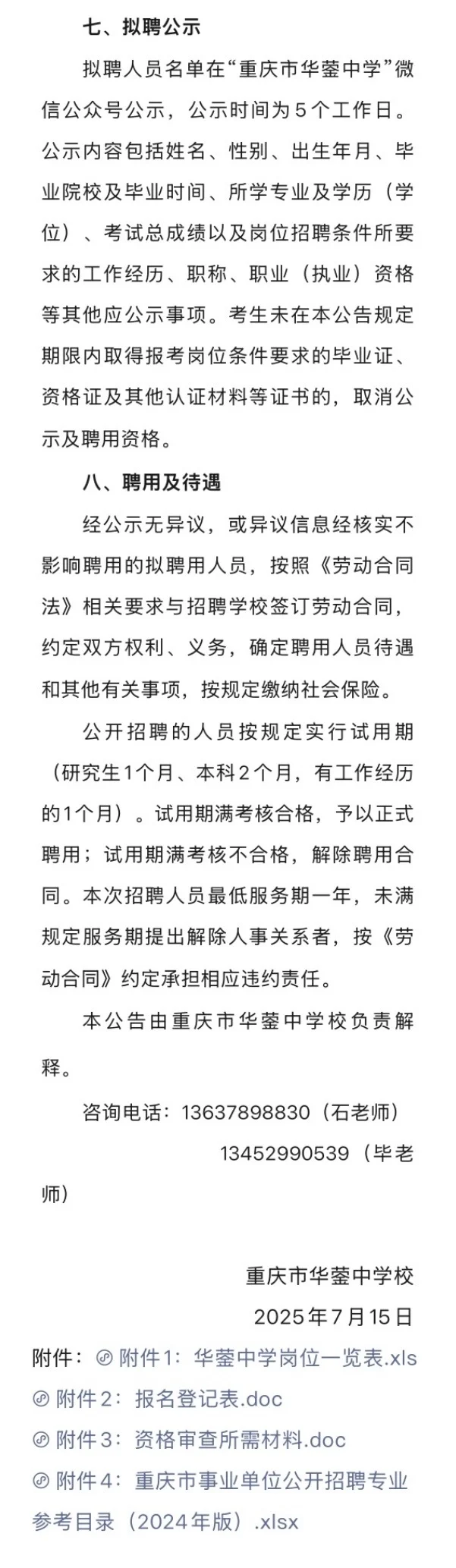 七、拟聘公示

拟聘人员名单在“重庆市华蓥中学”微信公众号公示，公示时间为5个工作日。公示内容包括姓名、性别、出生年月、毕业院校及毕业时间、所学专业及学历（学位）、考试总成绩以及岗位招聘条件所要求的工作经历、职称、职业（执业）资格等其他应公示事项。考生未在本公告规定期限内取得报考岗位条件要求的毕业证、资格证及其他认证材料等证书的，取消公示及聘用资格。

八、聘用及待遇

经公示无异议，或异议信息经核实不影响聘用的拟聘用人员，按照《劳动合同法》相关要求与招聘学校签订劳动合同，约定双方权利、义务，确定聘用人员待遇和其他有关事项，按规定缴纳社会保险。

公开招聘的人员按规定实行试用期（研究生1个月、本科2个月，有工作经历的1个月）。试用期满考核合格，予以正式聘用；试用期满考核不合格，解除聘用合同。本次招聘人员最低服务期一年，未满规定服务期提出解除人事关系者，按《劳动合同》约定承担相应违约责任。

本公告由重庆市华蓥中学校负责解释。

咨询电话：13637898830（石老师）
13452990539（毕老师）

重庆市华蓥中学校
2025年7月15日

附件：附件1：华蓥中学岗位一览表.xls
附件2：报名登记表.doc
附件3：资格审查所需材料.doc
附件4：重庆市事业单位公开招聘专业参考目录（2024年版）.xlsx